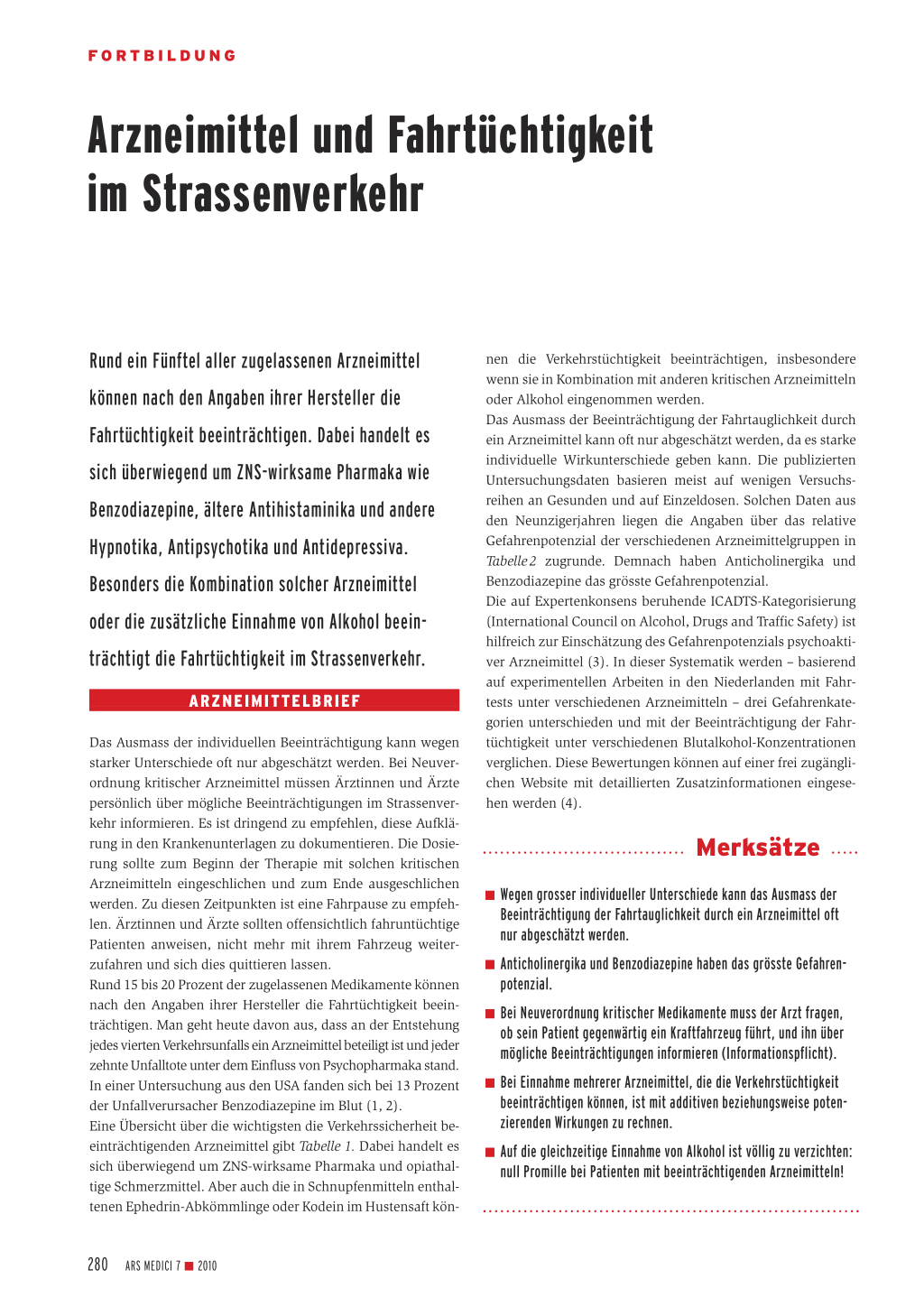 FORTBILDUNG

Arzneimittel und Fahrtüchtigkeit im Strassenverkehr

Rund ein Fünftel aller zugelassenen Arzneimittel können nach den Angaben ihrer Hersteller die Fahrtüchtigkeit beeinträchtigen. Dabei handelt es sich überwiegend um ZNS-wirksame Pharmaka wie Benzodiazepine, ältere Antihistaminika und andere Hypnotika, Antipsychotika und Antidepressiva. Besonders die Kombination solcher Arzneimittel oder die zusätzliche Einnahme von Alkohol beeinträchtigt die Fahrtüchtigkeit im Strassenverkehr.

ARZNEIMITTELBRIEF

Das Ausmass der individuellen Beeinträchtigung kann wegen starker Unterschiede oft nur abgeschätzt werden. Bei Neuverordnung kritischer Arzneimittel müssen Ärztinnen und Ärzte persönlich über mögliche Beeinträchtigungen im Strassenverkehr informieren. Es ist dringend zu empfehlen, diese Aufklärung in den Krankenunterlagen zu dokumentieren. Die Dosierung sollte zum Beginn der Therapie mit solchen kritischen Arzneimitteln eingeschlichen und zum Ende ausgeschlichen werden. Zu diesen Zeitpunkten ist eine Fahrpause zu empfehlen. Ärztinnen und Ärzte sollten offensichtlich fahruntüchtige Patienten anweisen, nicht mehr mit ihrem Fahrzeug weiterzufahren und sich dies quittieren lassen.
Rund 15 bis 20 Prozent der zugelassenen Medikamente können nach den Angaben ihrer Hersteller die Fahrtüchtigkeit beeinträchtigen. Man geht heute davon aus, dass an der Entstehung jedes vierten Verkehrsunfalls ein Arzneimittel beteiligt ist und jeder zehnte Unfalltote unter dem Einfluss von Psychopharmaka stand. In einer Untersuchung aus den USA fanden sich bei 13 Prozent der Unfallverursacher Benzodiazepine im Blut (1, 2).
Eine Übersicht über die wichtigsten die Verkehrssicherheit beeinträchtigenden Arzneimittel gibt Tabelle 1. Dabei handelt es sich überwiegend um ZNS-wirksame Pharmaka und opiathaltige Schmerzmittel. Aber auch die in Schnupfenmitteln enthaltenen Ephedrin-Abkömmlinge oder Kodein im Hustensaft können die Verkehrstüchtigkeit beeinträchtigen, insbesondere wenn sie in Kombination mit anderen kritischen Arzneimitteln oder Alkohol eingenommen werden.
Das Ausmass der Beeinträchtigung der Fahrtauglichkeit durch ein Arzneimittel kann oft nur abgeschätzt werden, da es starke individuelle Wirkunterschiede geben kann. Die publizierten Untersuchungsdaten basieren meist auf wenigen Versuchsreihen an Gesunden und auf Einzeldosen. Solchen Daten aus den Neunzigerjahren liegen die Angaben über das relative Gefahrenpotenzial der verschiedenen Arzneimittelgruppen in Tabelle 2 zugrunde. Demnach haben Anticholinergika und Benzodiazepine das grösste Gefahrenpotenzial.
Die auf Expertenkonsens beruhende ICADTS-Kategorisierung (International Council on Alcohol, Drugs and Traffic Safety) ist hilfreich zur Einschätzung des Gefahrenpotenzials psychoaktiver Arzneimittel (3). In dieser Systematik werden – basierend auf experimentellen Arbeiten in den Niederlanden mit Fahrtests unter verschiedenen Arzneimitteln – drei Gefahrenkategorien unterschieden und mit der Beeinträchtigung der Fahrtüchtigkeit unter verschiedenen Blutalkohol-Konzentrationen verglichen. Diese Bewertungen können auf einer frei zugänglichen Website mit detaillierten Zusatzinformationen eingesehen werden (4).

Merksätze

■ Wegen grosser individueller Unterschiede kann das Ausmass der Beeinträchtigung der Fahrtauglichkeit durch ein Arzneimittel oft nur abgeschätzt werden.

■ Anticholinergika und Benzodiazepine haben das grösste Gefahrenpotenzial.

■ Bei Neuverordnung kritischer Medikamente muss der Arzt fragen, ob sein Patient gegenwärtig ein Kraftfahrzeug führt, und ihn über mögliche Beeinträchtigungen informieren (Informationspflicht).

■ Bei Einnahme mehrerer Arzneimittel, die die Verkehrstüchtigkeit beeinträchtigen können, ist mit additiven beziehungsweise potenzierenden Wirkungen zu rechnen.

■ Auf die gleichzeitige Einnahme von Alkohol ist völlig zu verzichten: null Promille bei Patienten mit beeinträchtigenden Arzneimitteln!

280 ARS MEDICI 7 ■ 2010